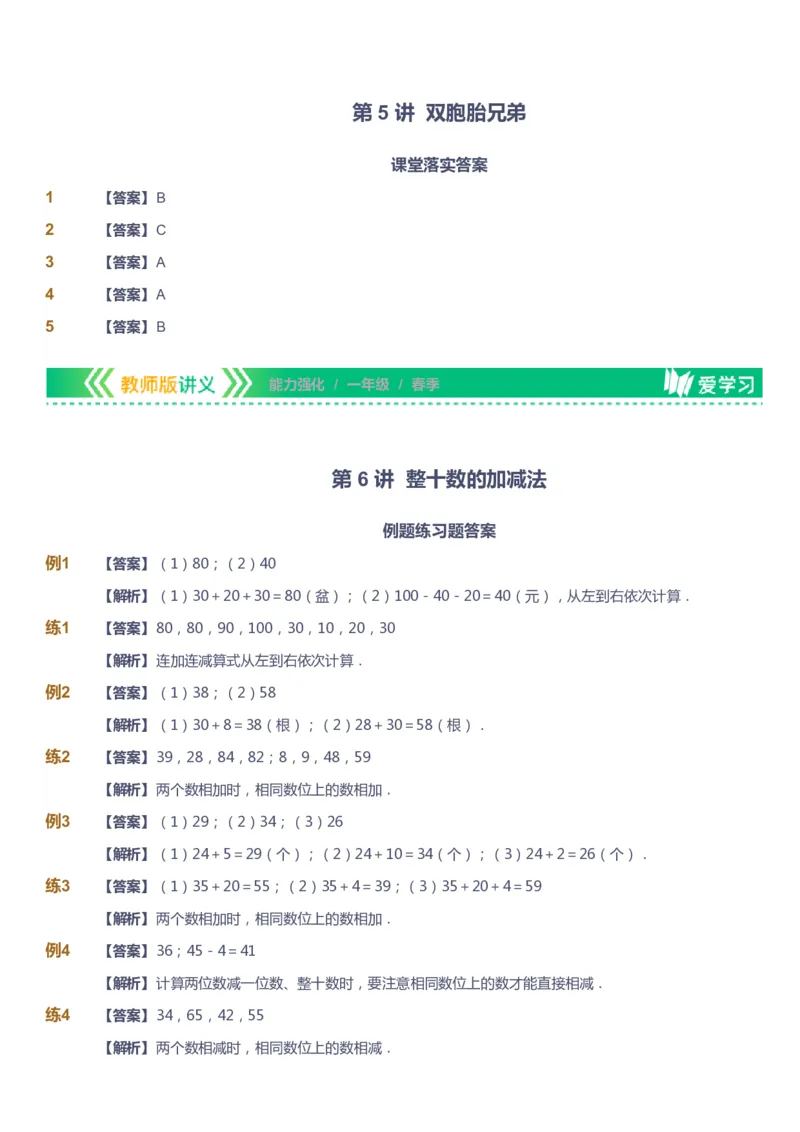 第 5 讲 双胞胎兄弟

课堂落实答案

1 【答案】B

2 【答案】C

3 【答案】A

4 【答案】A

5 【答案】B

教师版讲义 能力强化 / 一年级 / 春季 爱学习

第 6 讲 整十数的加减法

例题练习题答案

例1 【答案】（1）80；（2）40

【解析】（1）$30+20+30=80$（盆）；（2）$100-40-20=40$（元），从左到右依次计算．

练1 【答案】80，80，90，100，30，10，20，30

【解析】连加连减算式从左到右依次计算．

例2 【答案】（1）38；（2）58

【解析】（1）$30+8=38$（根）；（2）$28+30=58$（根）．

练2 【答案】39，28，84，82；8，9，48，59

【解析】两个数相加时，相同数位上的数相加．

例3 【答案】（1）29；（2）34；（3）26

【解析】（1）$24+5=29$（个）；（2）$24+10=34$（个）；（3）$24+2=26$（个）．

练3 【答案】（1）$35+20=55$；（2）$35+4=39$；（3）$35+20+4=59$

【解析】两个数相加时，相同数位上的数相加．

例4 【答案】36；$45-4=41$

【解析】计算两位数减一位数、整十数时，要注意相同数位上的数才能直接相减．

练4 【答案】34，65，42，55

【解析】两个数相减时，相同数位上的数相减．